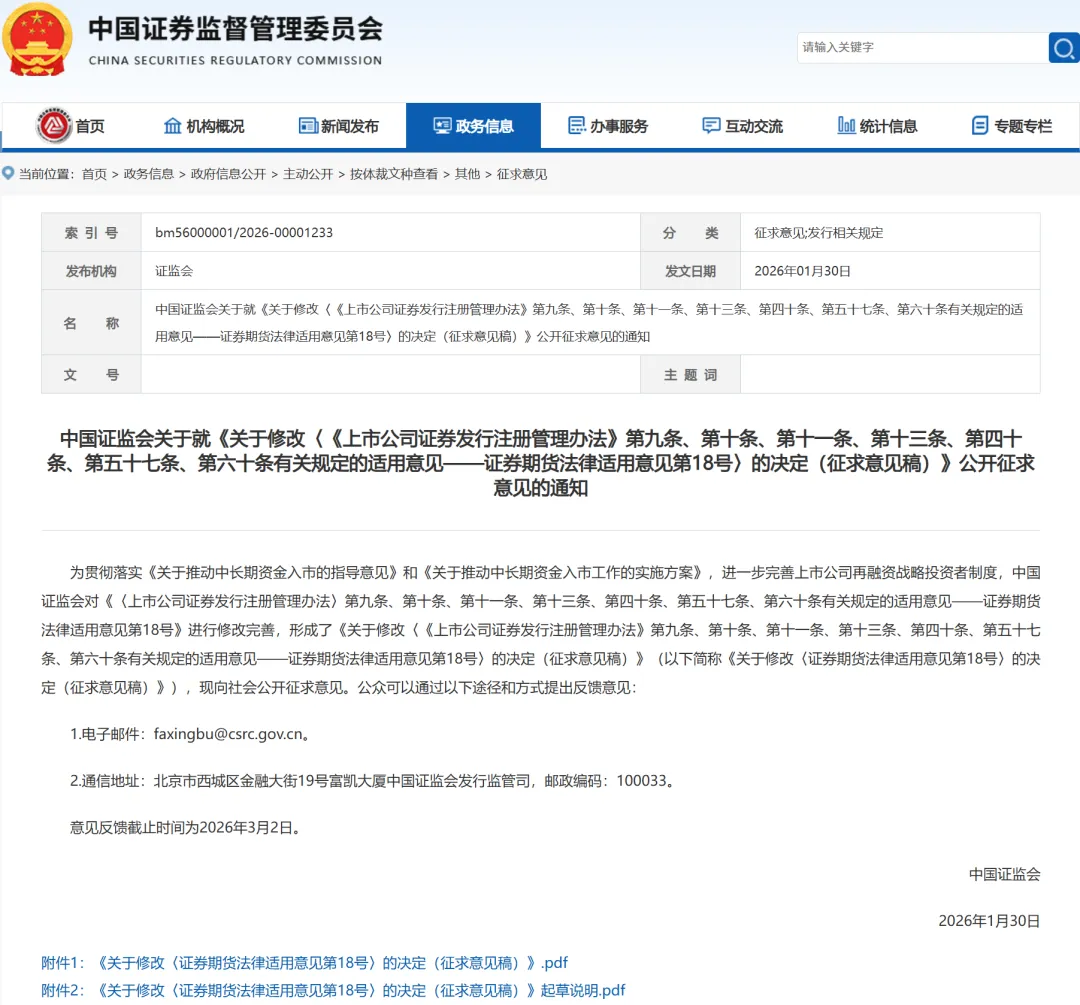 中国证券监督管理委员会
CHINA SECURITIES REGULATORY COMMISSION

请输入关键字

首页 机构概况 新闻发布 政务信息 办事服务 互动交流 统计信息 专题专栏

当前位置：首页 > 政务信息 > 政府信息公开 > 主动公开 > 按体裁文种查看 > 其他 > 征求意见

| 索 引 号 | bm56000001/2026-00001233 | 分 类 | 征求意见;发行相关规定 |
|---|---|---|---|
| 发布机构 | 证监会 | 发文日期 | 2026年01月30日 |
| 名 称 | 中国证监会关于就《关于修改〈《上市公司证券发行注册管理办法》第九条、第十条、第十一条、第十三条、第四十条、第五十七条、第六十条有关规定的适用意见——证券期货法律适用意见第18号〉的决定（征求意见稿）》公开征求意见的通知 | | |
| 文 号 | | 主 题 词 | |

中国证监会关于就《关于修改〈《上市公司证券发行注册管理办法》第九条、第十条、第十一条、第十三条、第四十条、第五十七条、第六十条有关规定的适用意见——证券期货法律适用意见第18号〉的决定（征求意见稿）》公开征求意见的通知

为贯彻落实《关于推动中长期资金入市的指导意见》和《关于推动中长期资金入市工作的实施方案》，进一步完善上市公司再融资战略投资者制度，中国证监会对《〈上市公司证券发行注册管理办法〉第九条、第十条、第十一条、第十三条、第四十条、第五十七条、第六十条有关规定的适用意见——证券期货法律适用意见第18号》进行修改完善，形成了《关于修改〈《上市公司证券发行注册管理办法》第九条、第十条、第十一条、第十三条、第四十条、第五十七条、第六十条有关规定的适用意见——证券期货法律适用意见第18号〉的决定（征求意见稿）》（以下简称《关于修改〈证券期货法律适用意见第18号〉的决定（征求意见稿）》），现向社会公开征求意见。公众可以通过以下途径和方式提出反馈意见：

1.电子邮件：faxingbu@csrc.gov.cn。

2.通信地址：北京市西城区金融大街19号富凯大厦中国证监会发行监管司，邮政编码：100033。

意见反馈截止时间为2026年3月2日。

中国证监会

2026年1月30日

附件1：《关于修改〈证券期货法律适用意见第18号〉的决定（征求意见稿）》.pdf
附件2：《关于修改〈证券期货法律适用意见第18号〉的决定（征求意见稿）》起草说明.pdf